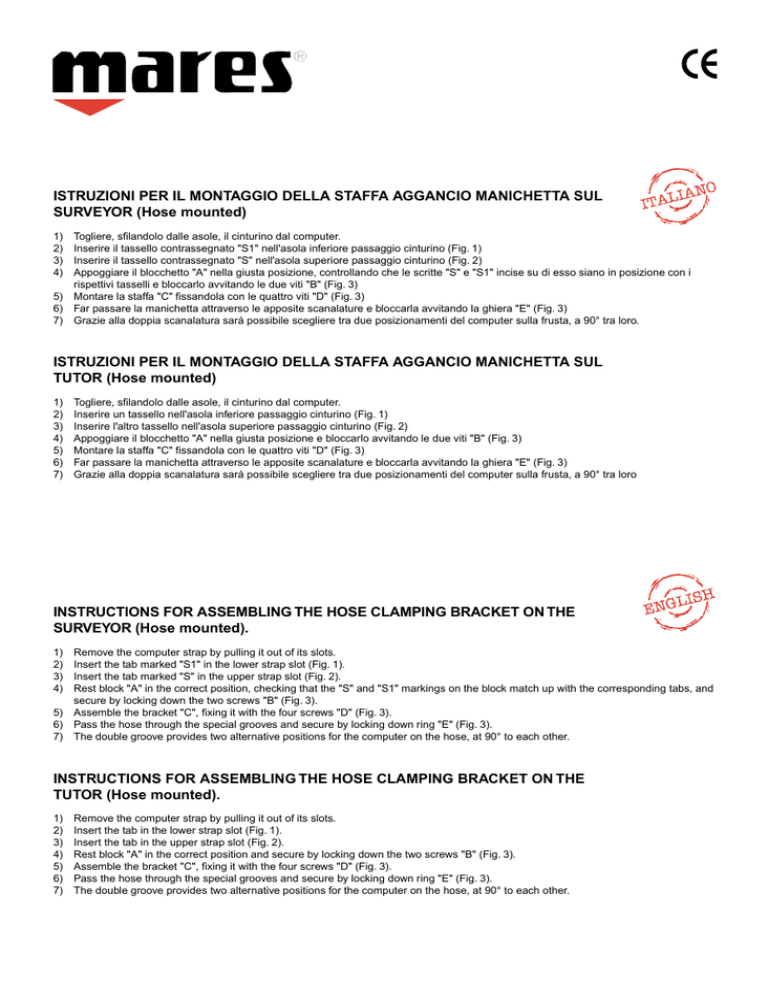 mares®

CE

ITALIANO

ISTRUZIONI PER IL MONTAGGIO DELLA STAFFA AGGANCIO MANICHETTA SUL SURVEYOR (Hose mounted)

1) Togliere, sfilandolo dalle asole, il cinturino dal computer.
2) Inserire il tassello contrassegnato "S1" nell'asola inferiore passaggio cinturino (Fig. 1)
3) Inserire il tassello contrassegnato "S" nell'asola superiore passaggio cinturino (Fig. 2)
4) Appoggiare il blocchetto "A" nella giusta posizione, controllando che le scritte "S" e "S1" incise su di esso siano in posizione con i rispettivi tasselli e bloccarlo avvitando le due viti "B" (Fig. 3)
5) Montare la staffa "C" fissandola con le quattro viti "D" (Fig. 3)
6) Far passare la manichetta attraverso le apposite scanalature e bloccarla avvitando la ghiera "E" (Fig. 3)
7) Grazie alla doppia scanalatura sarà possibile scegliere tra due posizionamenti del computer sulla frusta, a 90° tra loro.

ISTRUZIONI PER IL MONTAGGIO DELLA STAFFA AGGANCIO MANICHETTA SUL TUTOR (Hose mounted)

1) Togliere, sfilandolo dalle asole, il cinturino dal computer.
2) Inserire un tassello nell'asola inferiore passaggio cinturino (Fig. 1)
3) Inserire l'altro tassello nell'asola superiore passaggio cinturino (Fig. 2)
4) Appoggiare il blocchetto "A" nella giusta posizione e bloccarlo avvitando le due viti "B" (Fig. 3)
5) Montare la staffa "C" fissandola con le quattro viti "D" (Fig. 3)
6) Far passare la manichetta attraverso le apposite scanalature e bloccarla avvitando la ghiera "E" (Fig. 3)
7) Grazie alla doppia scanalatura sarà possibile scegliere tra due posizionamenti del computer sulla frusta, a 90° tra loro

ENGLISH

INSTRUCTIONS FOR ASSEMBLING THE HOSE CLAMPING BRACKET ON THE SURVEYOR (Hose mounted).

1) Remove the computer strap by pulling it out of its slots.
2) Insert the tab marked "S1" in the lower strap slot (Fig. 1).
3) Insert the tab marked "S" in the upper strap slot (Fig. 2).
4) Rest block "A" in the correct position, checking that the "S" and "S1" markings on the block match up with the corresponding tabs, and secure by locking down the two screws "B" (Fig. 3).
5) Assemble the bracket "C", fixing it with the four screws "D" (Fig. 3).
6) Pass the hose through the special grooves and secure by locking down ring "E" (Fig. 3).
7) The double groove provides two alternative positions for the computer on the hose, at 90° to each other.

INSTRUCTIONS FOR ASSEMBLING THE HOSE CLAMPING BRACKET ON THE TUTOR (Hose mounted).

1) Remove the computer strap by pulling it out of its slots.
2) Insert the tab in the lower strap slot (Fig. 1).
3) Insert the tab in the upper strap slot (Fig. 2).
4) Rest block "A" in the correct position and secure by locking down the two screws "B" (Fig. 3).
5) Assemble the bracket "C", fixing it with the four screws "D" (Fig. 3).
6) Pass the hose through the special grooves and secure by locking down ring "E" (Fig. 3).
7) The double groove provides two alternative positions for the computer on the hose, at 90° to each other.